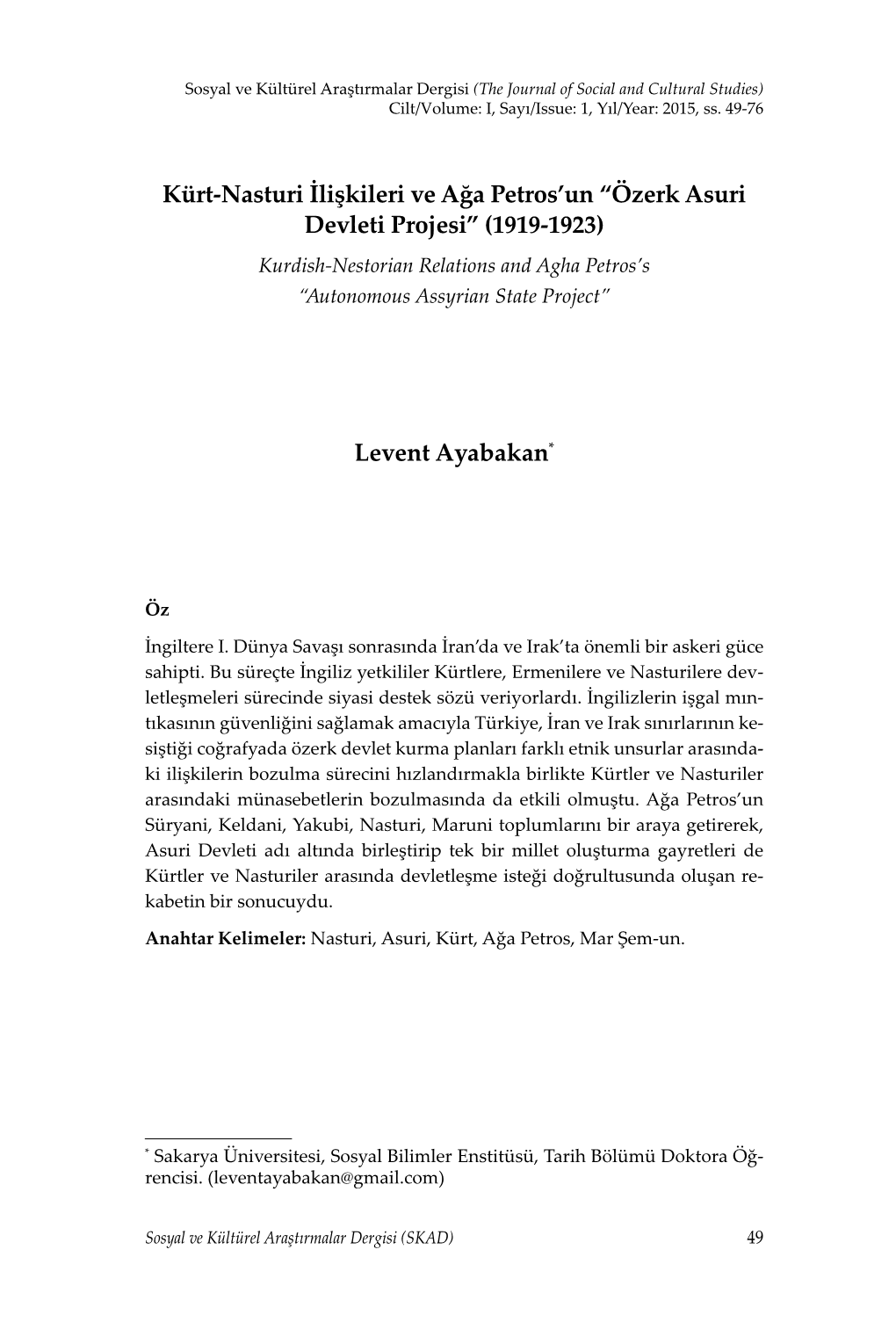 Sosyal ve Kültürel Araştırmalar Dergisi (The Journal of Social and Cultural Studies)
Cilt/Volume: I, Sayı/Issue: 1, Yıl/Year: 2015, ss. 49-76

Kürt-Nasturi İlişkileri ve Ağa Petros'un "Özerk Asuri Devleti Projesi" (1919-1923)

Kurdish-Nestorian Relations and Agha Petros's "Autonomous Assyrian State Project"

Levent Ayabakan*

Öz

İngiltere I. Dünya Savaşı sonrasında İran'da ve Irak'ta önemli bir askeri güce sahipti. Bu süreçte İngiliz yetkililer Kürtlere, Ermenilere ve Nasturilere devletleşmeleri sürecinde siyasi destek sözü veriyorlardı. İngilizlerin işgal mıntıkasının güvenliğini sağlamak amacıyla Türkiye, İran ve Irak sınırlarının kesiştiği coğrafyada özerk devlet kurma planları farklı etnik unsurlar arasındaki ilişkilerin bozulma sürecini hızlandırmakla birlikte Kürtler ve Nasturiler arasındaki münasebetlerin bozulmasında da etkili olmuştu. Ağa Petros'un Süryani, Keldani, Yakubi, Nasturi, Maruni toplumlarını bir araya getirerek, Asuri Devleti adı altında birleştirip tek bir millet oluşturma gayretleri de Kürtler ve Nasturiler arasında devletleşme isteği doğrultusunda oluşan rekabetin bir sonucuydu.

Anahtar Kelimeler: Nasturi, Asuri, Kürt, Ağa Petros, Mar Şem-un.

* Sakarya Üniversitesi, Sosyal Bilimler Enstitüsü, Tarih Bölümü Doktora Öğrencisi. (leventayabakan@gmail.com)

Sosyal ve Kültürel Araştırmalar Dergisi (SKAD) 49